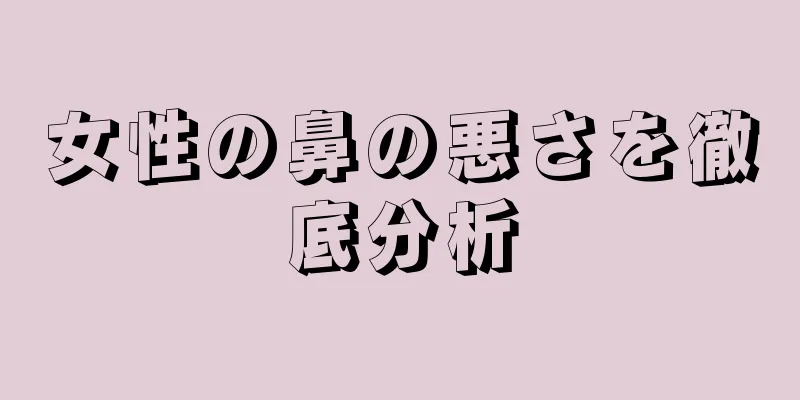 女性の鼻の悪さを徹底分析